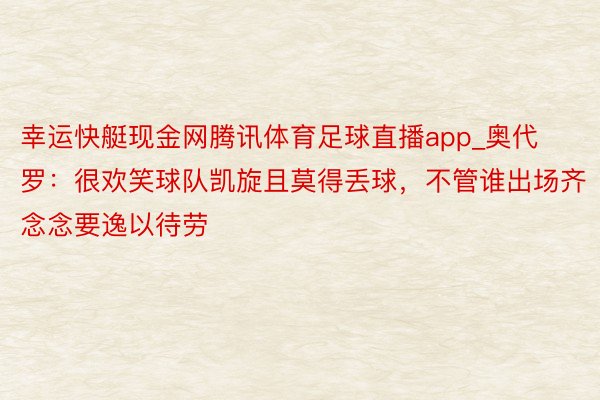 幸运快艇现金网腾讯体育足球直播app_奥代罗：很欢笑球队凯旋且莫得丢球，不管谁出场齐念念要逸以待劳